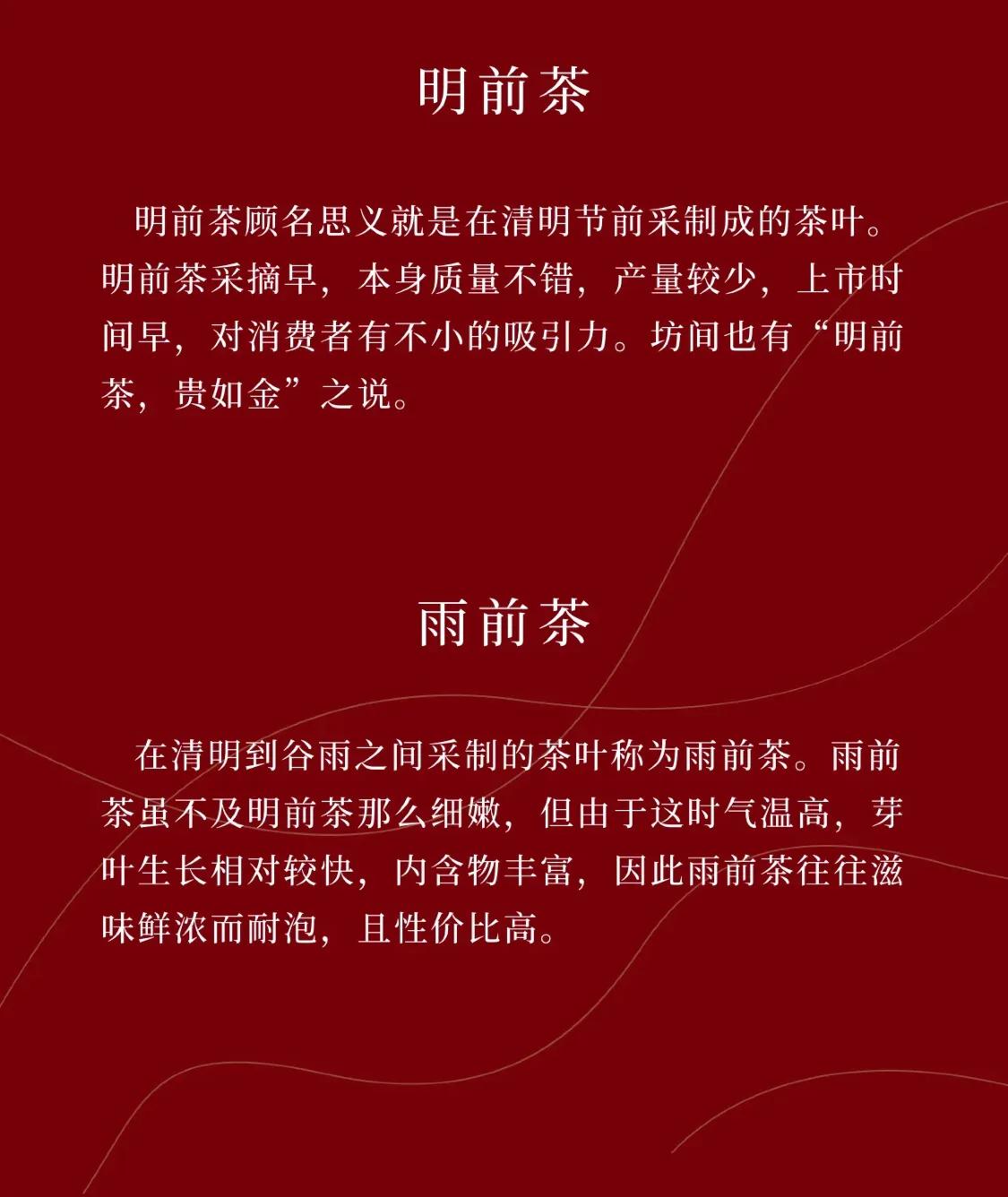 明前茶

明前茶顾名思义就是在清明节前采制成的茶叶。明前茶采摘早，本身质量不错，产量较少，上市时间早，对消费者有不小的吸引力。坊间也有“明前茶，贵如金”之说。

雨前茶

在清明到谷雨之间采制的茶叶称为雨前茶。雨前茶虽不及明前茶那么细嫩，但由于这时气温高，芽叶生长相对较快，内含物丰富，因此雨前茶往往滋味鲜浓而耐泡，且性价比高。